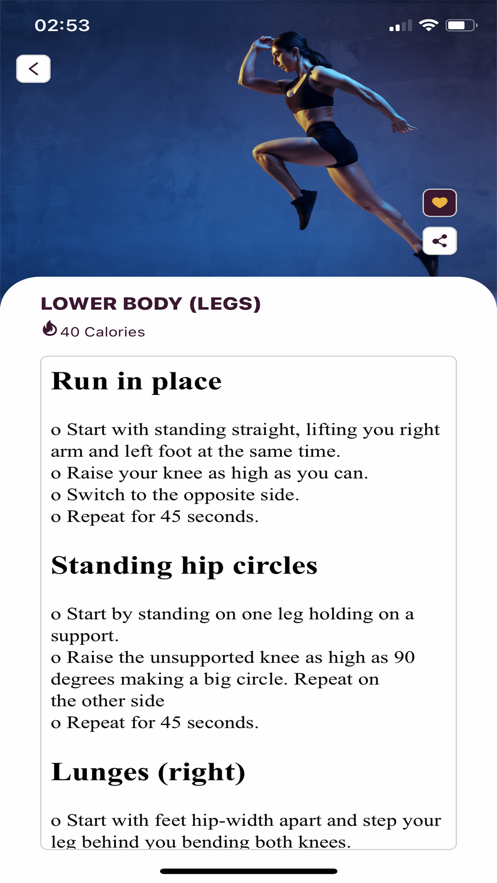 02:53

LOWER BODY (LEGS)

40 Calories

Run in place

o Start with standing straight, lifting you right arm and left foot at the same time.
o Raise your knee as high as you can.
o Switch to the opposite side.
o Repeat for 45 seconds.

Standing hip circles

o Start by standing on one leg holding on a support.
o Raise the unsupported knee as high as 90 degrees making a big circle. Repeat on the other side
o Repeat for 45 seconds.

Lunges (right)

o Start with feet hip-width apart and step your leg behind you bending both knees.